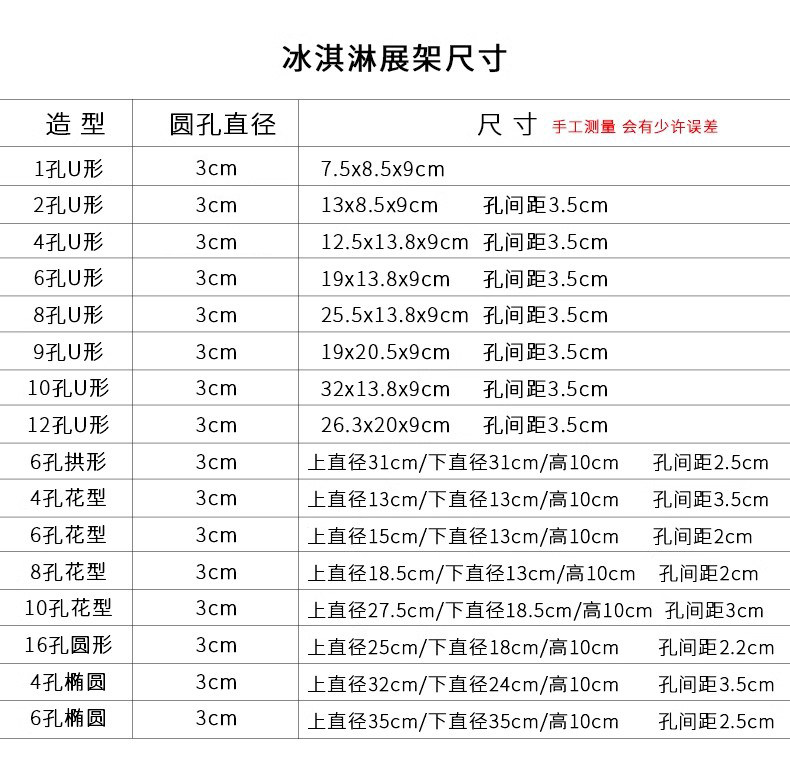 冰淇淋展架尺寸

| 造型 | 圆孔直径 | 尺寸 手工测量 会有少许误差 |
|---|---|---|
| 1孔U形 | 3cm | 7.5x8.5x9cm |
| 2孔U形 | 3cm | 13x8.5x9cm 孔间距3.5cm |
| 4孔U形 | 3cm | 12.5x13.8x9cm 孔间距3.5cm |
| 6孔U形 | 3cm | 19x13.8x9cm 孔间距3.5cm |
| 8孔U形 | 3cm | 25.5x13.8x9cm 孔间距3.5cm |
| 9孔U形 | 3cm | 19x20.5x9cm 孔间距3.5cm |
| 10孔U形 | 3cm | 32x13.8x9cm 孔间距3.5cm |
| 12孔U形 | 3cm | 26.3x20x9cm 孔间距3.5cm |
| 6孔拱形 | 3cm | 上直径31cm/下直径31cm/高10cm 孔间距2.5cm |
| 4孔花型 | 3cm | 上直径13cm/下直径13cm/高10cm 孔间距3.5cm |
| 6孔花型 | 3cm | 上直径15cm/下直径13cm/高10cm 孔间距2cm |
| 8孔花型 | 3cm | 上直径18.5cm/下直径13cm/高10cm 孔间距2cm |
| 10孔花型 | 3cm | 上直径27.5cm/下直径18.5cm/高10cm 孔间距3cm |
| 16孔圆形 | 3cm | 上直径25cm/下直径18cm/高10cm 孔间距2.2cm |
| 4孔椭圆 | 3cm | 上直径32cm/下直径24cm/高10cm 孔间距3.5cm |
| 6孔椭圆 | 3cm | 上直径35cm/下直径35cm/高10cm 孔间距2.5cm |